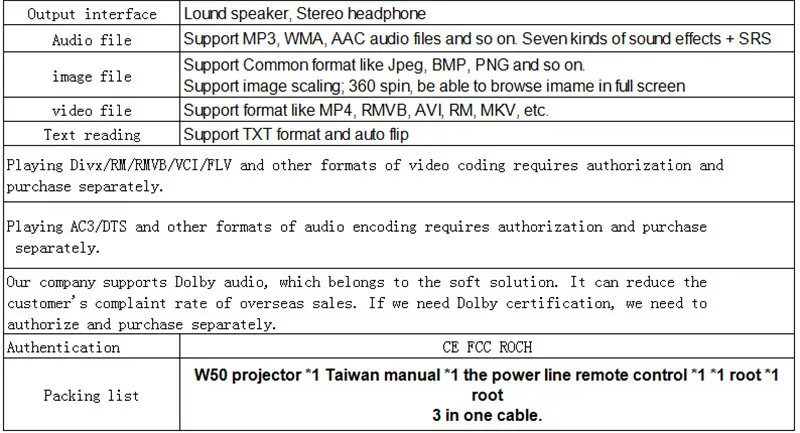 | Output interface | Lound speaker, Stereo headphone |
|---|---|
| Audio file | Support MP3, WMA, AAC audio files and so on. Seven kinds of sound effects + SRS |
| image file | Support Common format like Jpeg, BMP, PNG and so on. Support image scaling; 360 spin, be able to browse imame in full screen |
| video file | Support format like MP4, RMVB, AVI, RM, MKV, etc. |
| Text reading | Support TXT format and auto flip |
| Playing Divx/RM/RMVB/VCI/FLV and other formats of video coding requires authorization and purchase separately. | |
| Playing AC3/DTS and other formats of audio encoding requires authorization and purchase separately. | |
| Our company supports Dolby audio, which belongs to the soft solution. It can reduce the customer's complaint rate of overseas sales. If we need Dolby certification, we need to authorize and purchase separately. | |
| Authentication | CE FCC ROCH |
| Packing list | W50 projector *1 Taiwan manual *1 the power line remote control *1 *1 root *1 root 3 in one cable. |